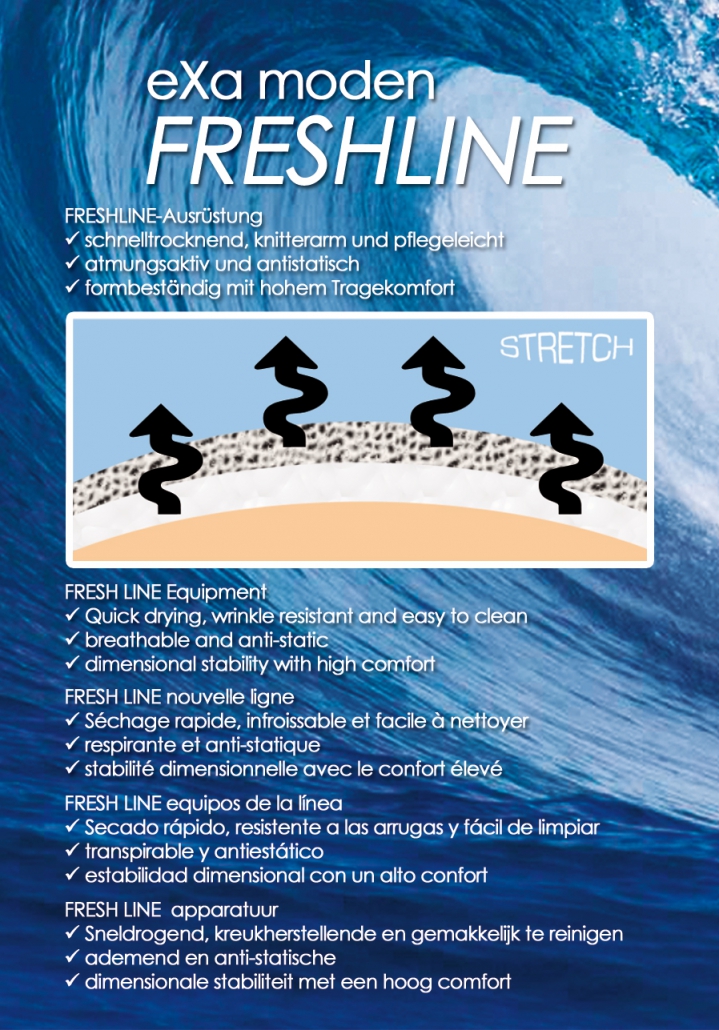 eXa moden
FRESHLINE

FRESHLINE-Ausrüstung
✓ schnelltrocknend, knitterarm und pflegeleicht
✓ atmungsaktiv und antistatisch
✓ formbeständig mit hohem Tragekomfort

STRETCH

FRESH LINE Equipment
✓ Quick drying, wrinkle resistant and easy to clean
✓ breathable and anti-static
✓ dimensional stability with high comfort

FRESH LINE nouvelle ligne
✓ Séchage rapide, infroissable et facile à nettoyer
✓ respirante et anti-statique
✓ stabilité dimensionnelle avec le confort élevé

FRESH LINE equipos de la línea
✓ Secado rápido, resistente a las arrugas y fácil de limpiar
✓ transpirable y antiestático
✓ estabilidad dimensional con un alto confort

FRESH LINE apparatuur
✓ Sneldrogend, kreukherstellende en gemakkelijk te reinigen
✓ ademend en anti-statische
✓ dimensionale stabiliteit met een hoog comfort